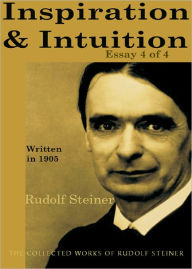 Inspiration & Intuition
Essay 4 of 4

Written in 1905

Rudolf Steiner

THE COLLECTED WORKS OF RUDOLF STEINER